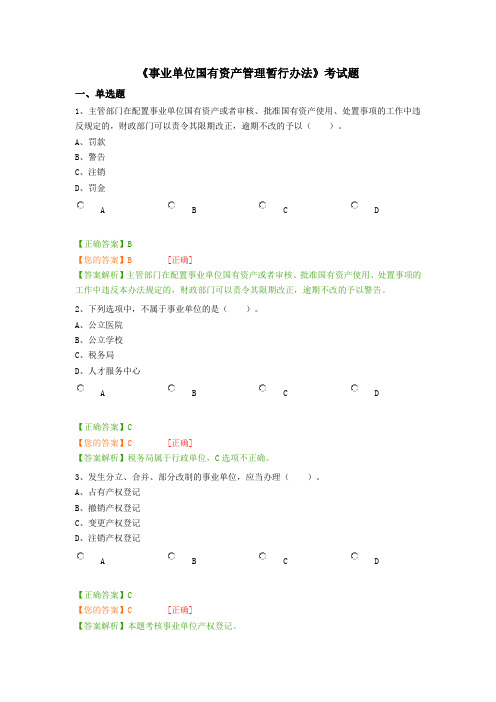 《事业单位国有资产管理暂行办法》考试题

一、单选题

1、主管部门在配置事业单位国有资产或者审核、批准国有资产使用、处置事项的工作中违反规定的，财政部门可以责令其限期改正，逾期不改的予以（　　）。

A、罚款

B、警告

C、注销

D、罚金

A　B　C　D

【正确答案】B

【您的答案】B　[正确]

【答案解析】主管部门在配置事业单位国有资产或者审核、批准国有资产使用、处置事项的工作中违反本办法规定的，财政部门可以责令其限期改正，逾期不改的予以警告。

2、下列选项中，不属于事业单位的是（　　）。

A、公立医院

B、公立学校

C、税务局

D、人才服务中心

A　B　C　D

【正确答案】C

【您的答案】C　[正确]

【答案解析】税务局属于行政单位，C选项不正确。

3、发生分立、合并、部分改制的事业单位，应当办理（　　）。

A、占有产权登记

B、撤销产权登记

C、变更产权登记

D、注销产权登记

A　B　C　D

【正确答案】C

【您的答案】C　[正确]

【答案解析】本题考核事业单位产权登记。